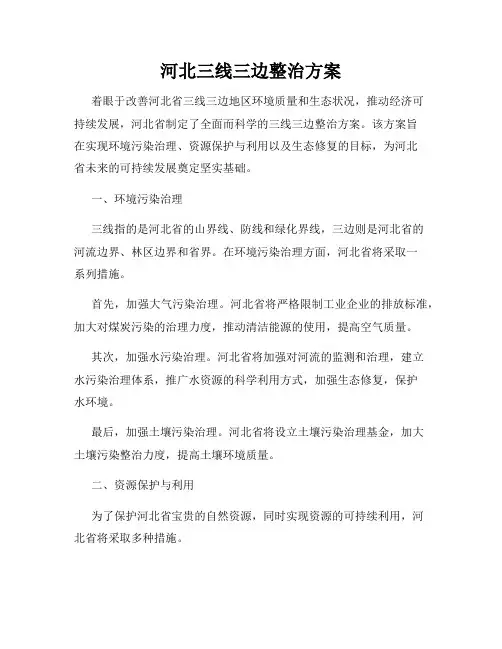 河北三线三边整治方案

着眼于改善河北省三线三边地区环境质量和生态状况，推动经济可持续发展，河北省制定了全面而科学的三线三边整治方案。该方案旨在实现环境污染治理、资源保护与利用以及生态修复的目标，为河北省未来的可持续发展奠定坚实基础。

一、环境污染治理

三线指的是河北省的山界线、防线和绿化界线，三边则是河北省的河流边界、林区边界和省界。在环境污染治理方面，河北省将采取一系列措施。

首先，加强大气污染治理。河北省将严格限制工业企业的排放标准，加大对煤炭污染的治理力度，推动清洁能源的使用，提高空气质量。

其次，加强水污染治理。河北省将加强对河流的监测和治理，建立水污染治理体系，推广水资源的科学利用方式，加强生态修复，保护水环境。

最后，加强土壤污染治理。河北省将设立土壤污染治理基金，加大土壤污染整治力度，提高土壤环境质量。

二、资源保护与利用

为了保护河北省宝贵的自然资源，同时实现资源的可持续利用，河北省将采取多种措施。